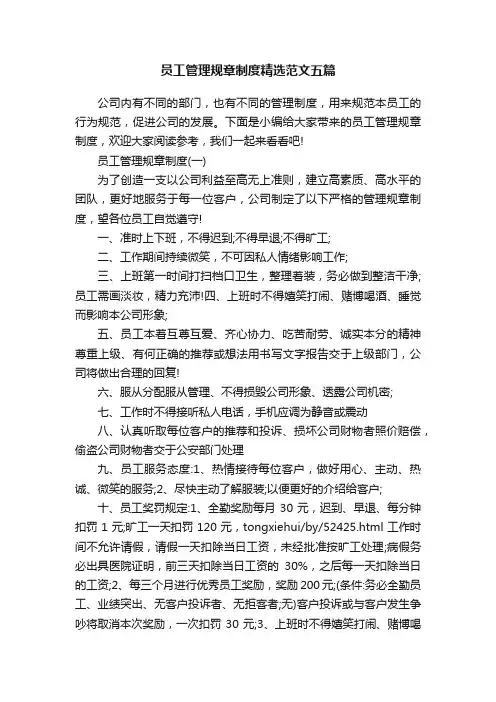 员工管理规章制度精选范文五篇

公司内有不同的部门，也有不同的管理制度，用来规范本员工的行为规范，促进公司的发展。下面是小编给大家带来的员工管理规章制度，欢迎大家阅读参考，我们一起来看看吧!

员工管理规章制度(一)

为了创造一支以公司利益至高无上准则，建立高素质、高水平的团队，更好地服务于每一位客户，公司制定了以下严格的管理规章制度，望各位员工自觉遵守!

一、准时上下班，不得迟到;不得早退;不得旷工;

二、工作期间持续微笑，不可因私人情绪影响工作;

三、上班第一时间打扫档口卫生，整理着装，务必做到整洁干净;员工需画淡妆，精力充沛!四、上班时不得嬉笑打闹、赌博喝酒、睡觉而影响本公司形象;

五、员工本着互尊互爱、齐心协力、吃苦耐劳、诚实本分的精神尊重上级、有何正确的推荐或想法用书写文字报告交于上级部门，公司将做出合理的回复!

六、服从分配服从管理、不得损毁公司形象、透露公司机密;

七、工作时不得接听私人电话，手机应调为静音或震动

八、认真听取每位客户的推荐和投诉、损坏公司财物者照价赔偿，偷盗公司财物者交于公安部门处理

九、员工服务态度:1、热情接待每位客户，做好用心、主动、热诚、微笑的服务;2、尽快主动了解服装;以便更好的介绍给客户;

十、员工奖罚规定:1、全勤奖励每月 30 元，迟到、早退、每分钟扣罚 1 元;旷工一天扣罚 120 元，tongxiehui/by/52425.html 工作时间不允许请假，请假一天扣除当日工资，未经批准按旷工处理;病假务必出具医院证明，前三天扣除当日工资的 30%，之后每一天扣除当日的工资;2、每三个月进行优秀员工奖励，奖励 200 元;(条件:务必全勤员工、业绩突出、无客户投诉者、无拒客者;无)客户投诉或与客户发生争吵将取消本次奖励，一次扣罚 30 元;3、上班时不得嬉笑打闹、赌博喝